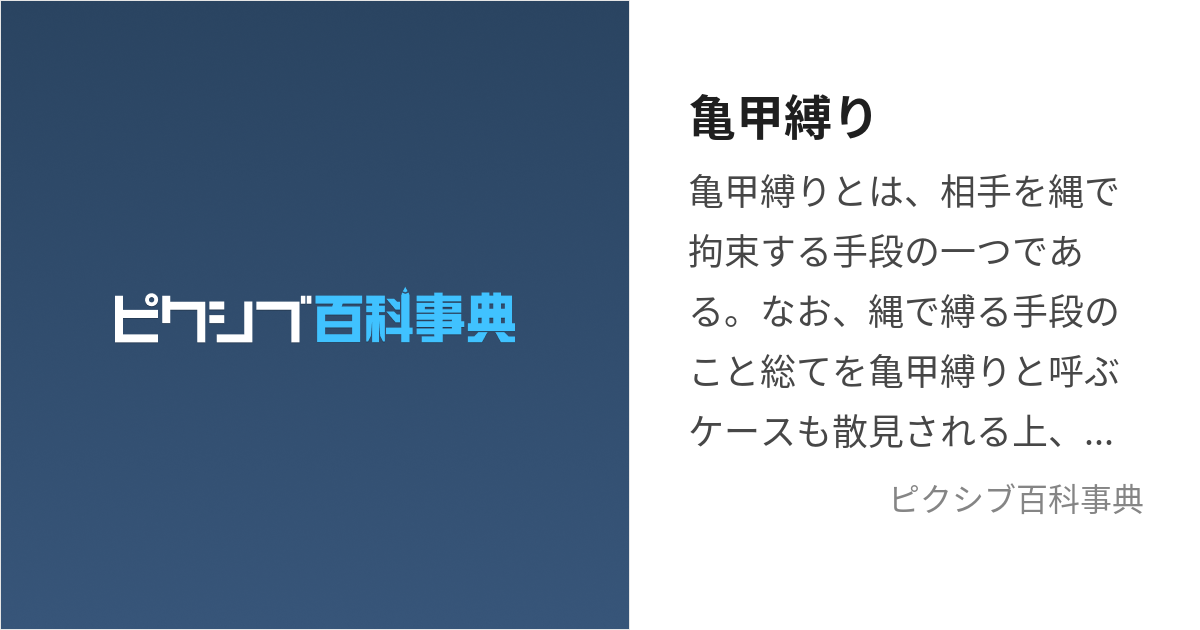 ピクシブ百科事典

亀甲縛り

亀甲縛りとは、相手を縄で拘束する手段の一つである。なお、縄で縛る手段のこと総てを亀甲縛りと呼ぶケースも散見される上、...

ピクシブ百科事典